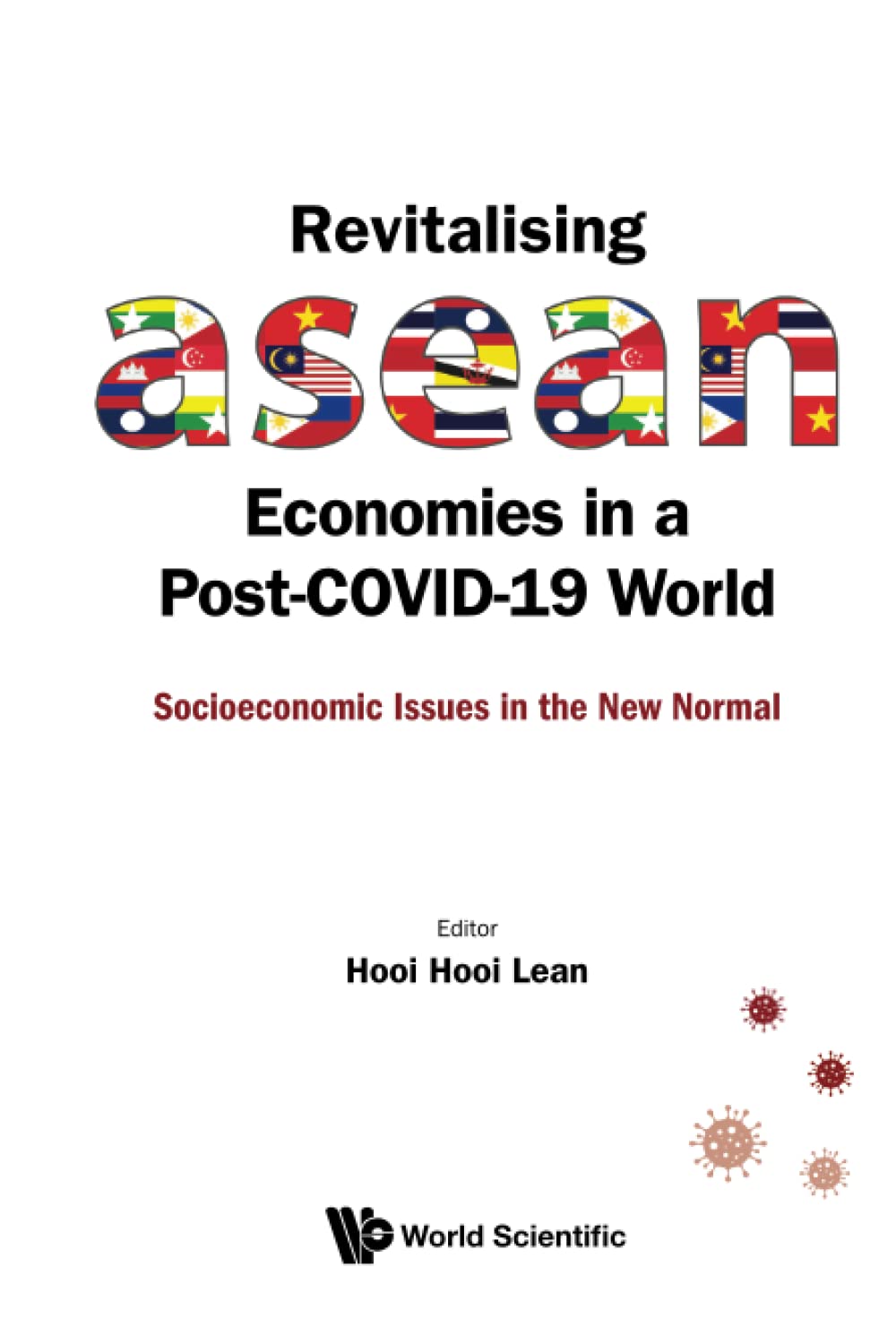 Revitalising

asean

Economies in a Post-COVID-19 World

Socioeconomic Issues in the New Normal

Editor

Hooi Hooi Lean

World Scientific